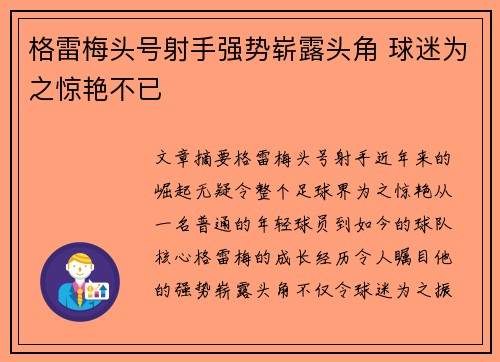 格雷梅头号射手强势崭露头角 球迷为之惊艳不已

文章摘要格雷梅头号射手近年来的崛起无疑令整个足球界为之惊艳从一名普通的年轻球员到如今的球队核心格雷梅的成长经历令人瞩目他的强势崭露头角不仅令球迷为之振